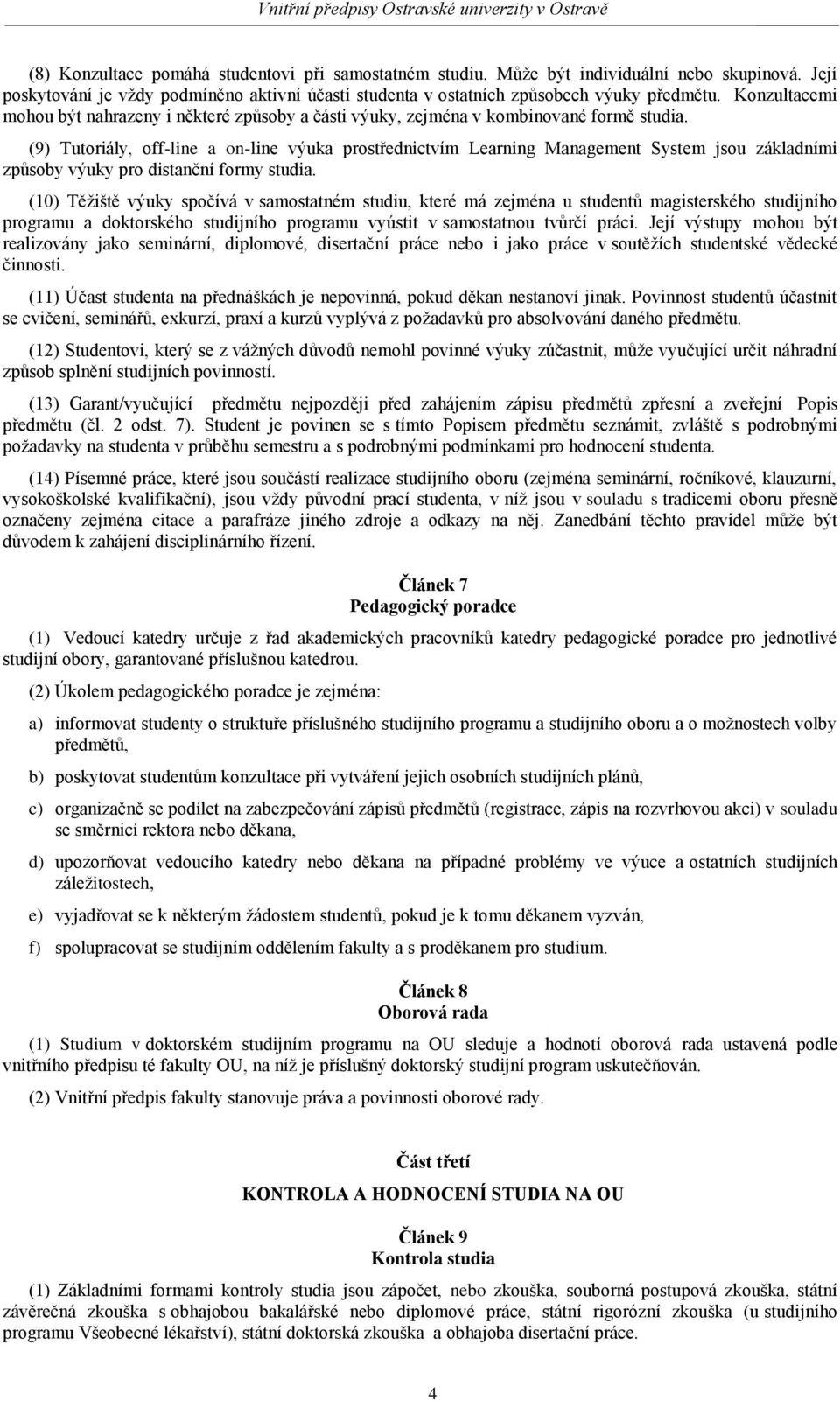 Vnitřní předpisy Ostravské univerzity v Ostravě

(8) Konzultace pomáhá studentovi při samostatném studiu. Může být individuální nebo skupinová. Její poskytování je vždy podmíněno aktivní účastí studenta v ostatních způsobech výuky předmětu. Konzultacemi mohou být nahrazeny i některé způsoby a části výuky, zejména v kombinované formě studia.

(9) Tutoriály, off-line a on-line výuka prostřednictvím Learning Management System jsou základními způsoby výuky pro distanční formy studia.

(10) Těžiště výuky spočívá v samostatném studiu, které má zejména u studentů magisterského studijního programu a doktorského studijního programu vyústit v samostatnou tvůrčí práci. Její výstupy mohou být realizovány jako seminární, diplomové, disertační práce nebo i jako práce v soutěžích studentské vědecké činnosti.

(11) Účast studenta na přednáškách je nepovinná, pokud děkan nestanoví jinak. Povinnost studentů účastnit se cvičení, seminářů, exkurzí, praxí a kurzů vyplývá z požadavků pro absolvování daného předmětu.

(12) Studentovi, který se z vážných důvodů nemohl povinné výuky zúčastnit, může vyučující určit náhradní způsob splnění studijních povinností.

(13) Garant/vyučující předmětu nejpozději před zahájením zápisu předmětů zpřesní a zveřejní Popis předmětu (čl. 2 odst. 7). Student je povinen se s tímto Popisem předmětu seznámit, zvláště s podrobnými požadavky na studenta v průběhu semestru a s podrobnými podmínkami pro hodnocení studenta.

(14) Písemné práce, které jsou součástí realizace studijního oboru (zejména seminární, ročníkové, klauzurní, vysokoškolské kvalifikační), jsou vždy původní prací studenta, v níž jsou v souladu s tradicemi oboru přesně označeny zejména citace a parafráze jiného zdroje a odkazy na něj. Zanedbání těchto pravidel může být důvodem k zahájení disciplinárního řízení.

Článek 7
Pedagogický poradce

(1) Vedoucí katedry určuje z řad akademických pracovníků katedry pedagogické poradce pro jednotlivé studijní obory, garantované příslušnou katedrou.

(2) Úkolem pedagogického poradce je zejména:

a) informovat studenty o struktuře příslušného studijního programu a studijního oboru a o možnostech volby předmětů,

b) poskytovat studentům konzultace při vytváření jejich osobních studijních plánů,

c) organizačně se podílet na zabezpečování zápisů předmětů (registrace, zápis na rozvrhovou akci) v souladu se směrnicí rektora nebo děkana,

d) upozorňovat vedoucího katedry nebo děkana na případné problémy ve výuce a ostatních studijních záležitostech,

e) vyjadřovat se k některým žádostem studentů, pokud je k tomu děkanem vyzván,

f) spolupracovat se studijním oddělením fakulty a s proděkanem pro studium.

Článek 8
Oborová rada

(1) Studium v doktorském studijním programu na OU sleduje a hodnotí oborová rada ustavená podle vnitřního předpisu té fakulty OU, na níž je příslušný doktorský studijní program uskutečňován.

(2) Vnitřní předpis fakulty stanovuje práva a povinnosti oborové rady.

Část třetí

KONTROLA A HODNOCENÍ STUDIA NA OU

Článek 9
Kontrola studia

(1) Základními formami kontroly studia jsou zápočet, nebo zkouška, souborná postupová zkouška, státní závěrečná zkouška s obhajobou bakalářské nebo diplomové práce, státní rigorózní zkouška (u studijního programu Všeobecné lékařství), státní doktorská zkouška a obhajoba disertační práce.

4